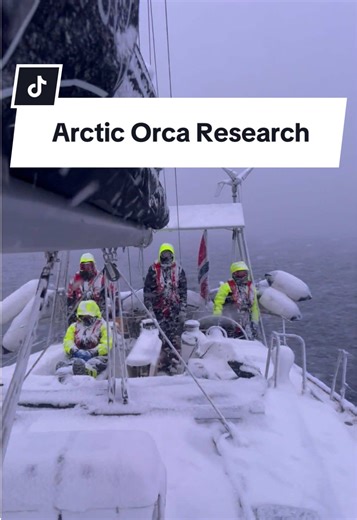 Arctic Orca Research